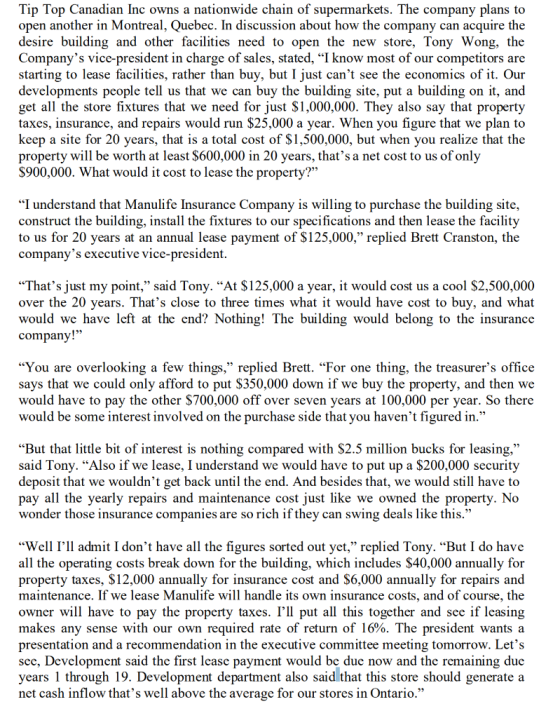 Tip Top Canadian Inc owns a nationwide chain of supermarkets. The company plans to open another in Montreal, Quebec. In discussion about how the company can acquire the desire building and other facilities need to open the new store, Tony Wong, the Company's vice-president in charge of sales, stated, "I know most of our competitors are starting to lease facilities, rather than buy, but I just can't see the economics of it. Our developments people tell us that we can buy the building site, put a building on it, and get all the store fixtures that we need for just $1,000,000. They also say that property taxes, insurance, and repairs would run $25,000 a year. When you figure that we plan to keep a site for 20 years, that is a total cost of $1,500,000, but when you realize that the property will be worth at least $600,000 in 20 years, that's a net cost to us of only $900,000. What would it cost to lease the property?"

"I understand that Manulife Insurance Company is willing to purchase the building site, construct the building, install the fixtures to our specifications and then lease the facility to us for 20 years at an annual lease payment of $125,000," replied Brett Cranston, the company's executive vice-president.

"That's just my point," said Tony. "At $125,000 a year, it would cost us a cool $2,500,000 over the 20 years. That's close to three times what it would have cost to buy, and what would we have left at the end? Nothing! The building would belong to the insurance company!"

"You are overlooking a few things," replied Brett. "For one thing, the treasurer's office says that we could only afford to put $350,000 down if we buy the property, and then we would have to pay the other $700,000 off over seven years at 100,000 per year. So there would be some interest involved on the purchase side that you haven't figured in."

"But that little bit of interest is nothing compared with $2.5 million bucks for leasing," said Tony. "Also if we lease, I understand we would have to put up a $200,000 security deposit that we wouldn't get back until the end. And besides that, we would still have to pay all the yearly repairs and maintenance cost just like we owned the property. No wonder those insurance companies are so rich if they can swing deals like this."

"Well I'll admit I don't have all the figures sorted out yet," replied Tony. "But I do have all the operating costs break down for the building, which includes $40,000 annually for property taxes, $12,000 annually for insurance cost and $6,000 annually for repairs and maintenance. If we lease Manulife will handle its own insurance costs, and of course, the owner will have to pay the property taxes. I'll put all this together and see if leasing makes any sense with our own required rate of return of 16%. The president wants a presentation and a recommendation in the executive committee meeting tomorrow. Let's see, Development said the first lease payment would be due now and the remaining due years 1 through 19. Development department also said that this store should generate a net cash inflow that's well above the average for our stores in Ontario."